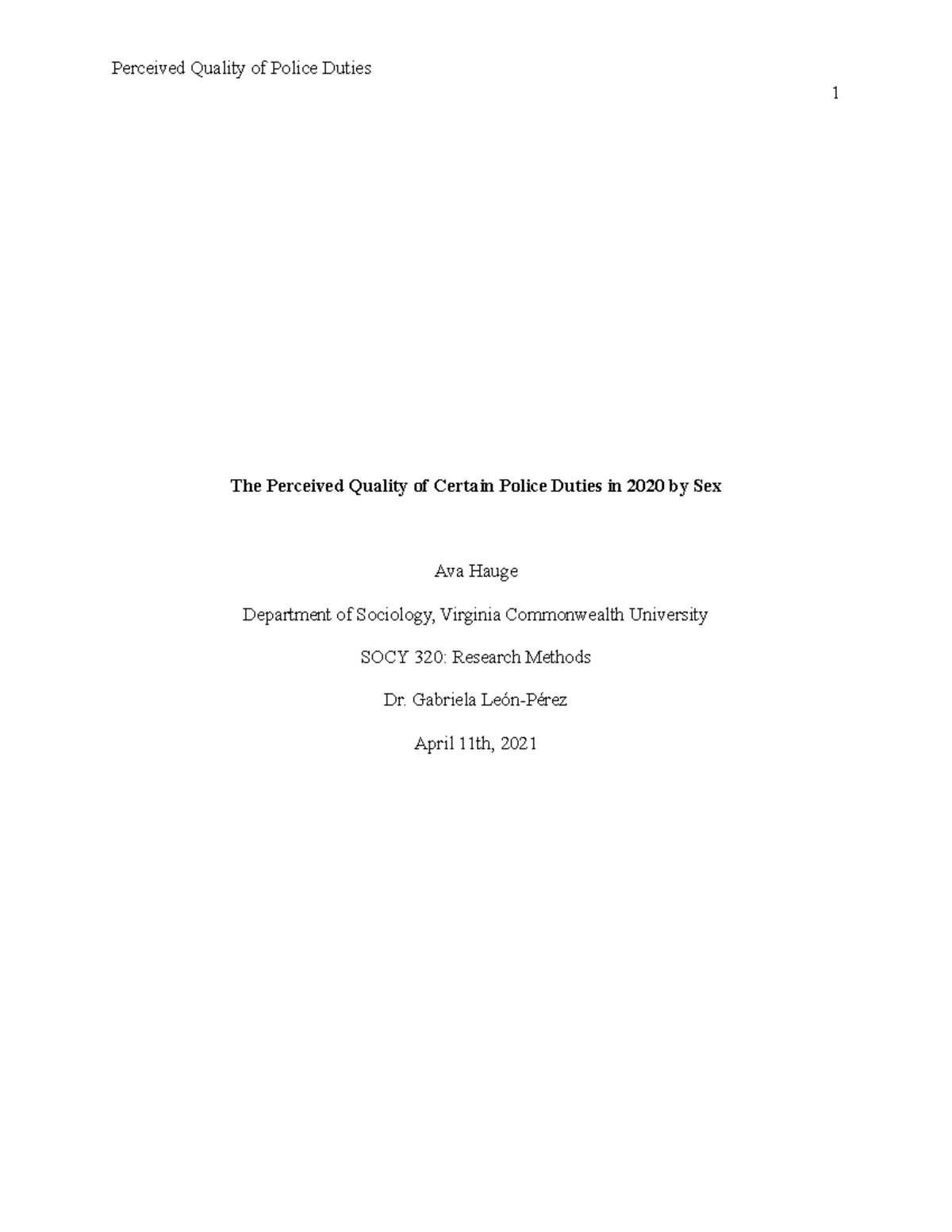 Perceived Quality of Police Duties

1

The Perceived Quality of Certain Police Duties in 2020 by Sex

Ava Hauge

Department of Sociology, Virginia Commonwealth University

SOCY 320: Research Methods

Dr. Gabriela León-Pérez

April 11th, 2021